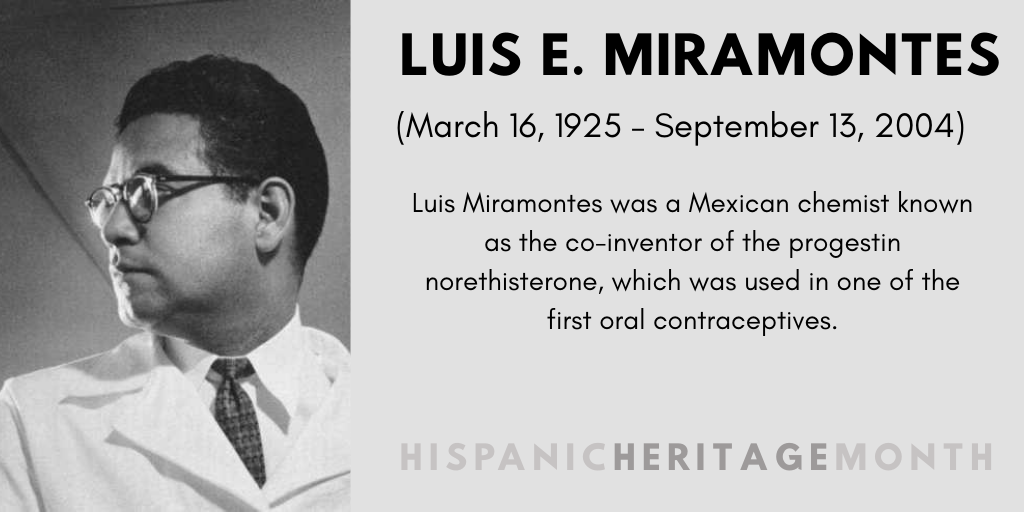 LUIS E. MIRAMONTES

(March 16, 1925 - September 13, 2004)

Luis Miramontes was a Mexican chemist known as the co-inventor of the progestin norethisterone, which was used in one of the first oral contraceptives.

HISPANICHERITAGEMONTH